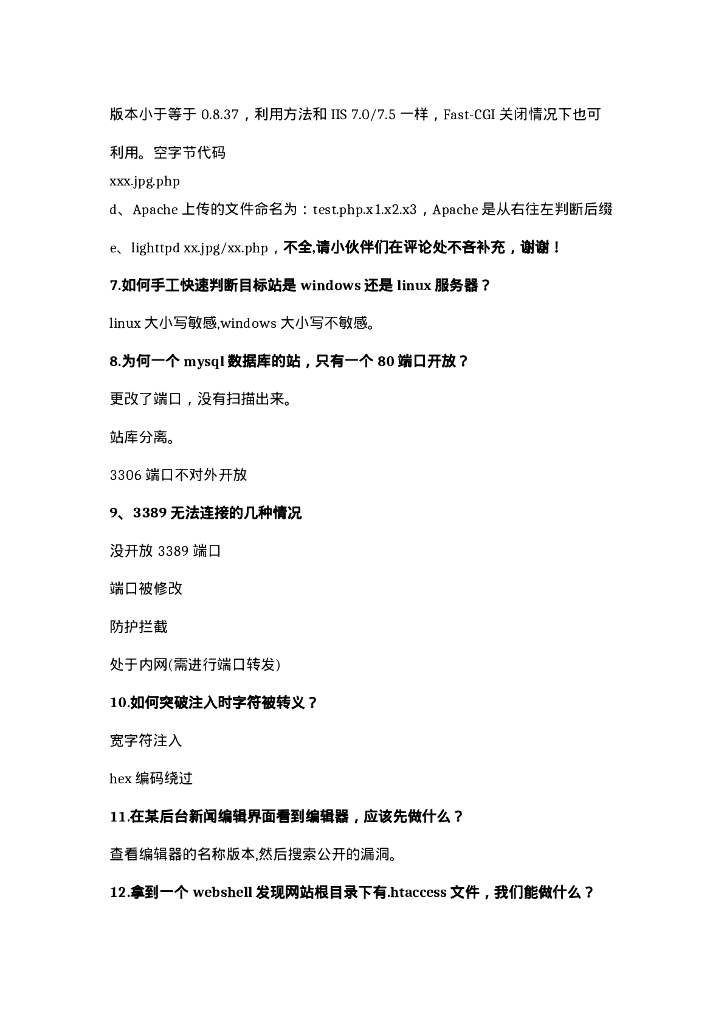 版本小于等于 0.8.37，利用方法和 IIS 7.0/7.5 一样，Fast-CGI 关闭情况下也可利用。空字节代码

xxx.jpg.php

d、Apache 上传的文件命名为：test.php.x1.x2.x3，Apache 是从右往左判断后缀

e、lighttpd xx.jpg/xx.php，不全,请小伙伴们在评论处不吝补充，谢谢！

7.如何手工快速判断目标站是 windows 还是 linux 服务器？

linux 大小写敏感,windows 大小写不敏感。

8.为何一个 mysql 数据库的站，只有一个 80 端口开放？

更改了端口，没有扫描出来。

站库分离。

3306 端口不对外开放

9、3389 无法连接的几种情况

没开放 3389 端口

端口被修改

防护拦截

处于内网(需进行端口转发)

10.如何突破注入时字符被转义？

宽字符注入

hex 编码绕过

11.在某后台新闻编辑界面看到编辑器，应该先做什么？

查看编辑器的名称版本,然后搜索公开的漏洞。

12.拿到一个 webshell 发现网站根目录下有.htaccess 文件，我们能做什么？